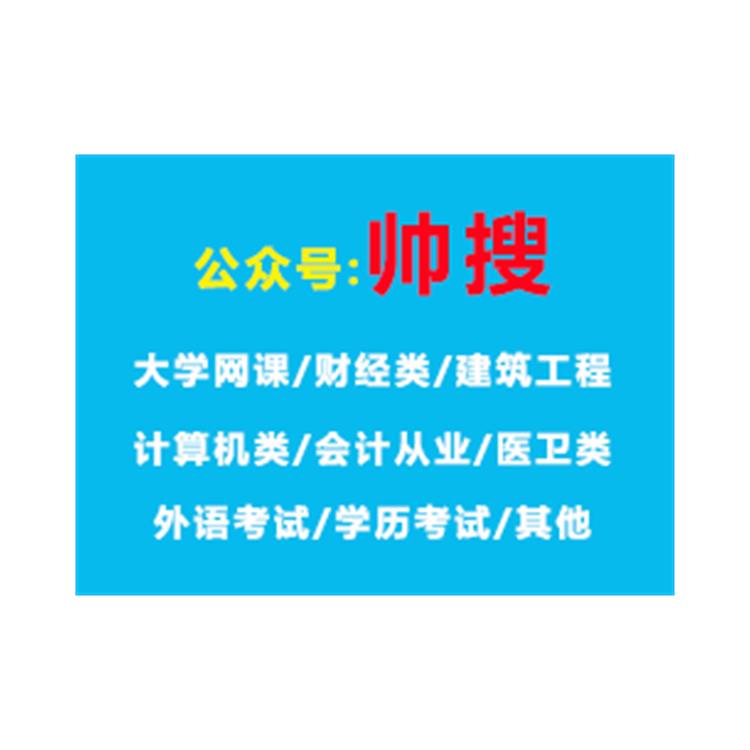 公众号:帅搜

大学网课/财经类/建筑工程

计算机类/会计从业/医卫类

外语考试/学历考试/其他